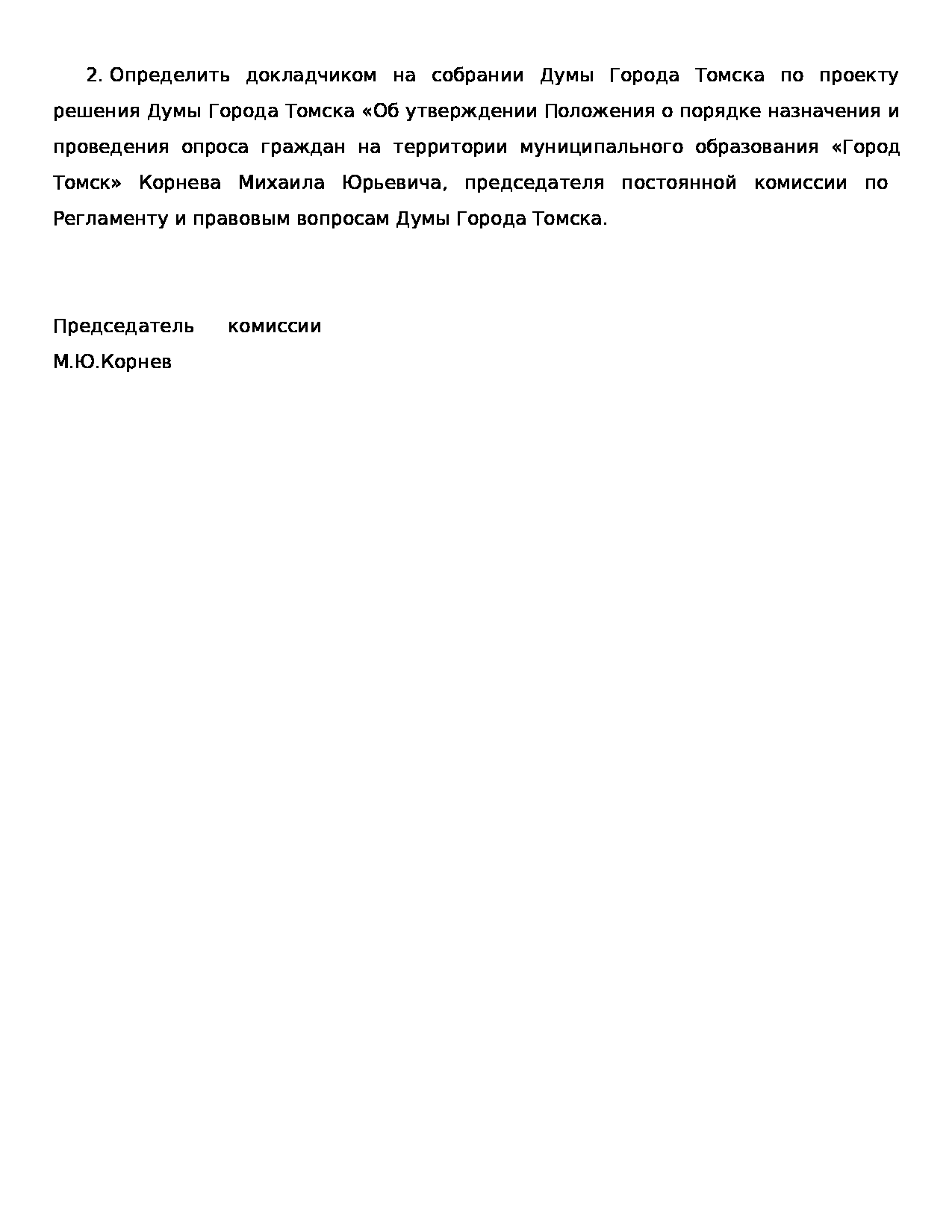 2. Определить докладчиком на собрании Думы Города Томска по проекту решения Думы Города Томска «Об утверждении Положения о порядке назначения и проведения опроса граждан на территории муниципального образования «Город Томск» Корнева Михаила Юрьевича, председателя постоянной комиссии по Регламенту и правовым вопросам Думы Города Томска.

Председатель комиссии
М.Ю.Корнев